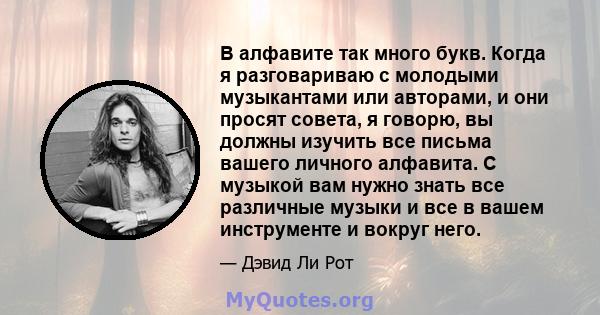 В алфавите так много букв. Когда я разговариваю с молодыми музыкантами или авторами, и они просят совета, я говорю, вы должны изучить все письма вашего личного алфавита. С музыкой вам нужно знать все различные музыки и все в вашем инструменте и вокруг него.

— Дэвид Ли Рот

MyQuotes.org